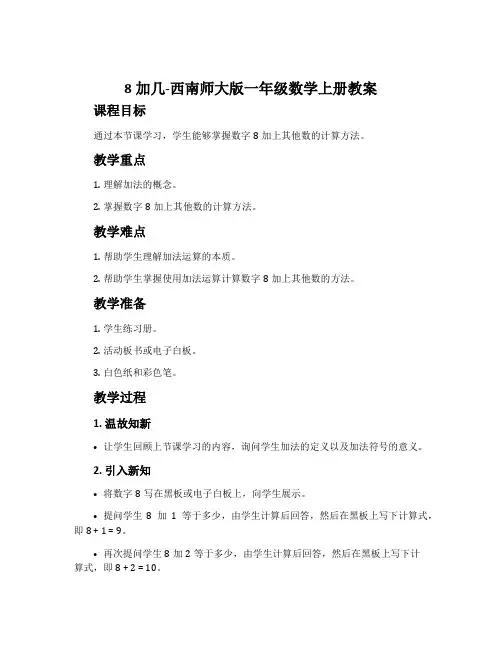 8 加几-西南师大版一年级数学上册教案

课程目标

通过本节课学习，学生能够掌握数字 8 加上其他数的计算方法。

教学重点

1. 理解加法的概念。

2. 掌握数字 8 加上其他数的计算方法。

教学难点

1. 帮助学生理解加法运算的本质。

2. 帮助学生掌握使用加法运算计算数字 8 加上其他数的方法。

教学准备

1. 学生练习册。

2. 活动板书或电子白板。

3. 白色纸和彩色笔。

教学过程

1. 温故知新

• 让学生回顾上节课学习的内容，询问学生加法的定义以及加法符号的意义。

2. 引入新知

• 将数字 8 写在黑板或电子白板上，向学生展示。

• 提问学生 8 加 1 等于多少，由学生计算后回答，然后在黑板上写下计算式，即 $8 + 1 = 9$。

• 再次提问学生 8 加 2 等于多少，由学生计算后回答，然后在黑板上写下计算式，即 $8 + 2 = 10$。